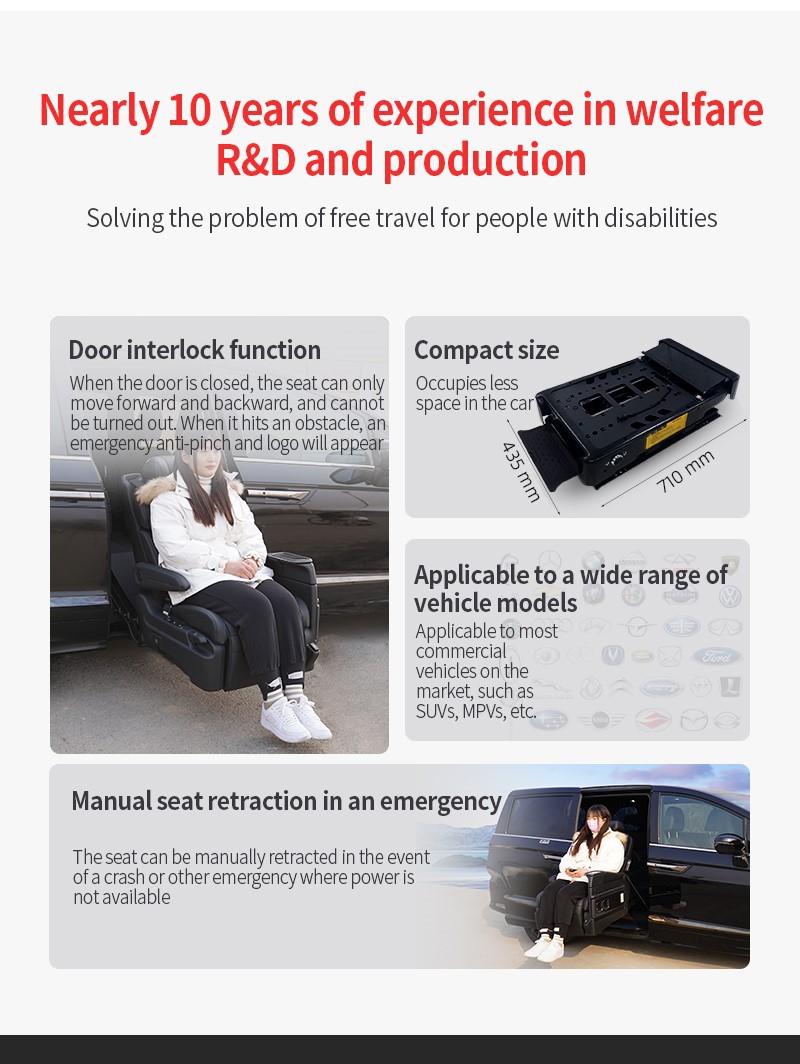 Nearly 10 years of experience in welfare R&D and production

Solving the problem of free travel for people with disabilities

Door interlock function

When the door is closed, the seat can only move forward and backward, and cannot be turned out. When it hits an obstacle, an emergency anti-pinch and logo will appear

Compact size

Occupies less space in the car

435 mm

710 mm

Applicable to a wide range of vehicle models

Applicable to most commercial vehicles on the market, such as SUVs, MPVs, etc.

Ford

Manual seat retraction in an emergency

The seat can be manually retracted in the event of a crash or other emergency where power is not available